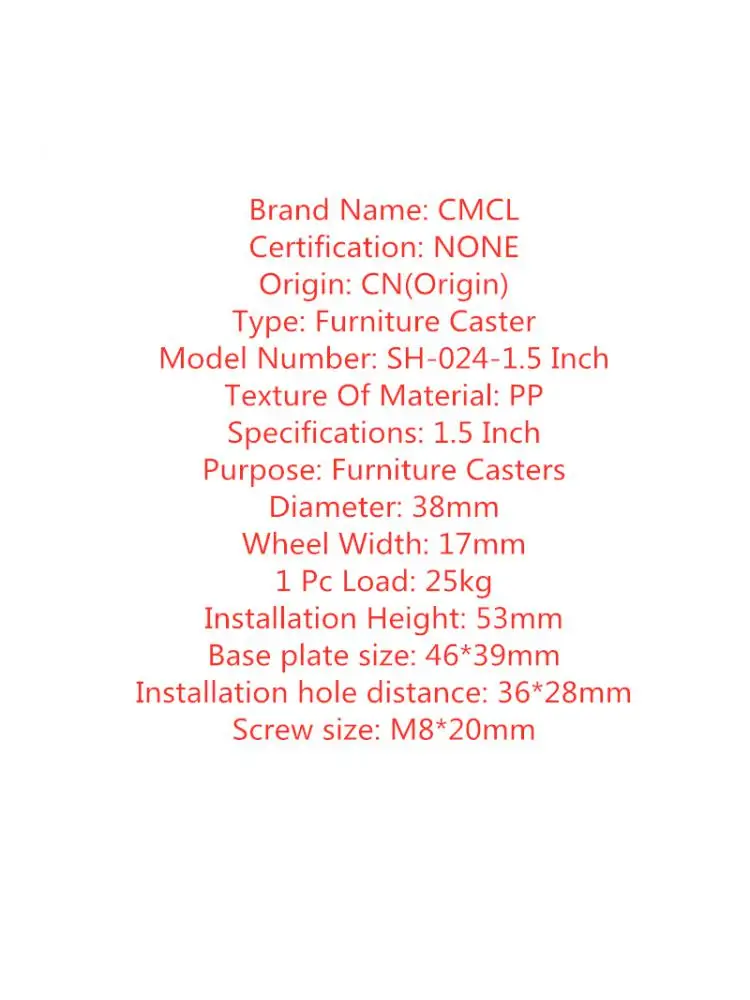 Brand Name: CMCL
Certification: NONE
Origin: CN(Origin)
Type: Furniture Caster
Model Number: SH-024-1.5 Inch
Texture Of Material: PP
Specifications: 1.5 Inch
Purpose: Furniture Casters
Diameter: 38mm
Wheel Width: 17mm
1 Pc Load: 25kg
Installation Height: 53mm
Base plate size: 46*39mm
Installation hole distance: 36*28mm
Screw size: M8*20mm